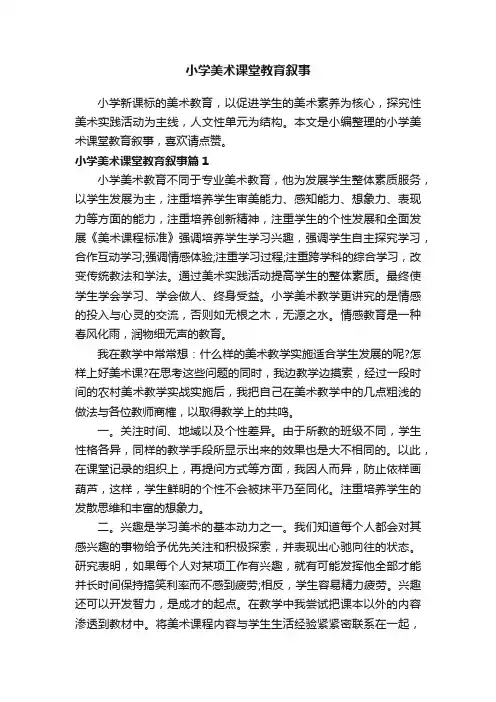 小学美术课堂教育叙事

小学新课标的美术教育，以促进学生的美术素养为核心，探究性美术实践活动为主线，人文性单元为结构。本文是小编整理的小学美术课堂教育叙事，喜欢请点赞。

小学美术课堂教育叙事篇1

小学美术教育不同于专业美术教育，他为发展学生整体素质服务，以学生发展为主，注重培养学生审美能力、感知能力、想象力、表现力等方面的能力，注重培养创新精神，注重学生的个性发展和全面发展《美术课程标准》强调培养学生学习兴趣，强调学生自主探究学习，合作互动学习;强调情感体验;注重学习过程;注重跨学科的综合学习，改变传统教法和学法。通过美术实践活动提高学生的整体素质。最终使学生学会学习、学会做人、终身受益。小学美术教学更讲究的是情感的投入与心灵的交流，否则如无根之木，无源之水。情感教育是一种春风化雨，润物细无声的教育。

我在教学中常常想：什么样的美术教学实施适合学生发展的呢?怎样上好美术课?在思考这些问题的同时，我边教学边摸索，经过一段时间的农村美术教学实战实施后，我把自己在美术教学中的几点粗浅的做法与各位教师商榷，以取得教学上的共鸣。

一。关注时间、地域以及个性差异。由于所教的班级不同，学生性格各异，同样的教学手段所显示出来的效果也是大不相同的。以此，在课堂记录的组织上，再提问方式等方面，我因人而异，防止依样画葫芦，这样，学生鲜明的个性不会被抹平乃至同化。注重培养学生的发散思维和丰富的想象力。

二。兴趣是学习美术的基本动力之一。我们知道每个人都会对其感兴趣的事物给予优先关注和积极探索，并表现出心驰向往的状态。研究表明，如果每个人对某项工作有兴趣，就有可能发挥他全部才能并长时间保持搞笑利率而不感到疲劳;相反，学生容易精力疲劳。兴趣还可以开发智力，是成才的起点。在教学中我尝试把课本以外的内容渗透到教材中。将美术课程内容与学生生活经验紧紧密联系在一起，